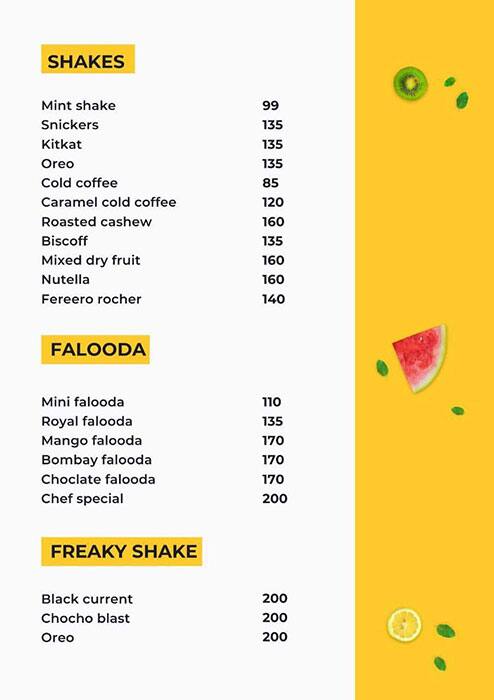 SHAKES

| | |
|---|---|
| Mint shake | 99 |
| Snickers | 135 |
| Kitkat | 135 |
| Oreo | 135 |
| Cold coffee | 85 |
| Caramel cold coffee | 120 |
| Roasted cashew | 160 |
| Biscoff | 135 |
| Mixed dry fruit | 160 |
| Nutella | 160 |
| Fereero rocher | 140 |

FALOODA

| | |
|---|---|
| Mini falooda | 110 |
| Royal falooda | 135 |
| Mango falooda | 170 |
| Bombay falooda | 170 |
| Choclate falooda | 170 |
| Chef special | 200 |

FREAKY SHAKE

| | |
|---|---|
| Black current | 200 |
| Chocho blast | 200 |
| Oreo | 200 |